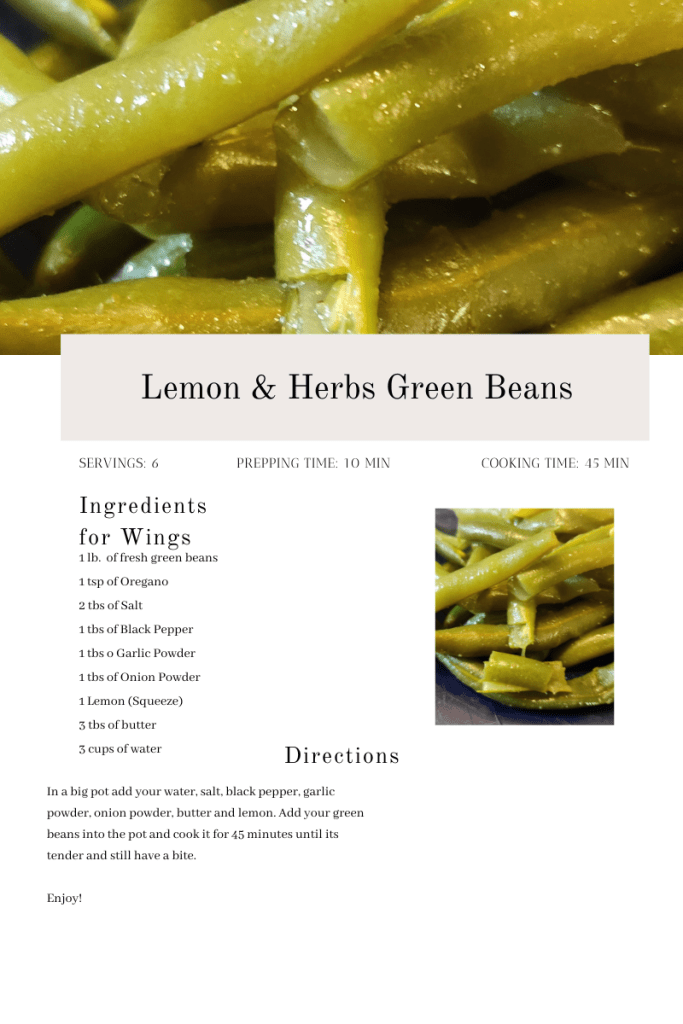 Lemon & Herbs Green Beans

SERVINGS: 6

PREPPING TIME: 10 MIN

COOKING TIME: 45 MIN

Ingredients for Wings

1 lb. of fresh green beans

1 tsp of Oregano

2 tbs of Salt

1 tbs of Black Pepper

1 tbs o Garlic Powder

1 tbs of Onion Powder

1 Lemon (Squeeze)

3 tbs of butter

3 cups of water

Directions

In a big pot add your water, salt, black pepper, garlic powder, onion powder, butter and lemon. Add your green beans into the pot and cook it for 45 minutes until its tender and still have a bite.

Enjoy!